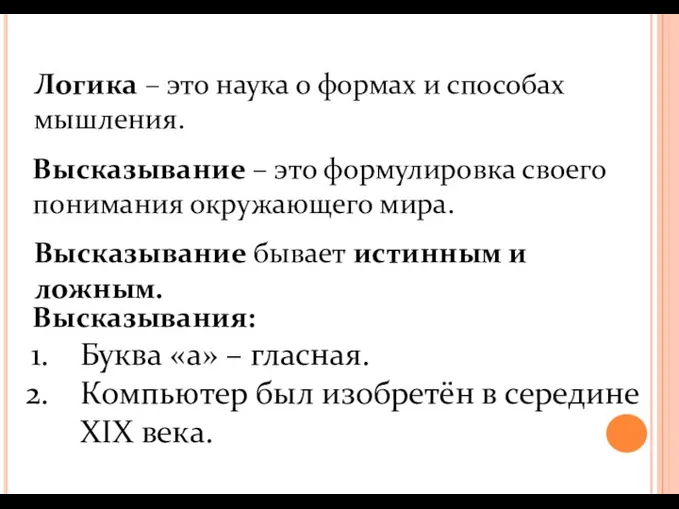 Логика – это наука о формах и способах мышления.

Высказывание – это формулировка своего понимания окружающего мира.

Высказывание бывает истинным и ложным.

Высказывания:
1. Буква «а» – гласная.
2. Компьютер был изобретён в середине XIX века.